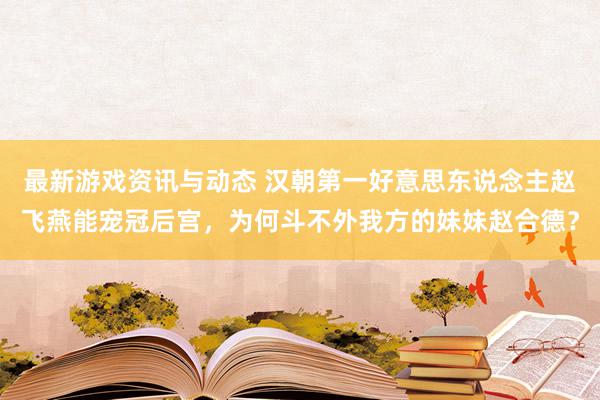 最新游戏资讯与动态 汉朝第一好意思东说念主赵飞燕能宠冠后宫，为何斗不外我方的妹妹赵合德?